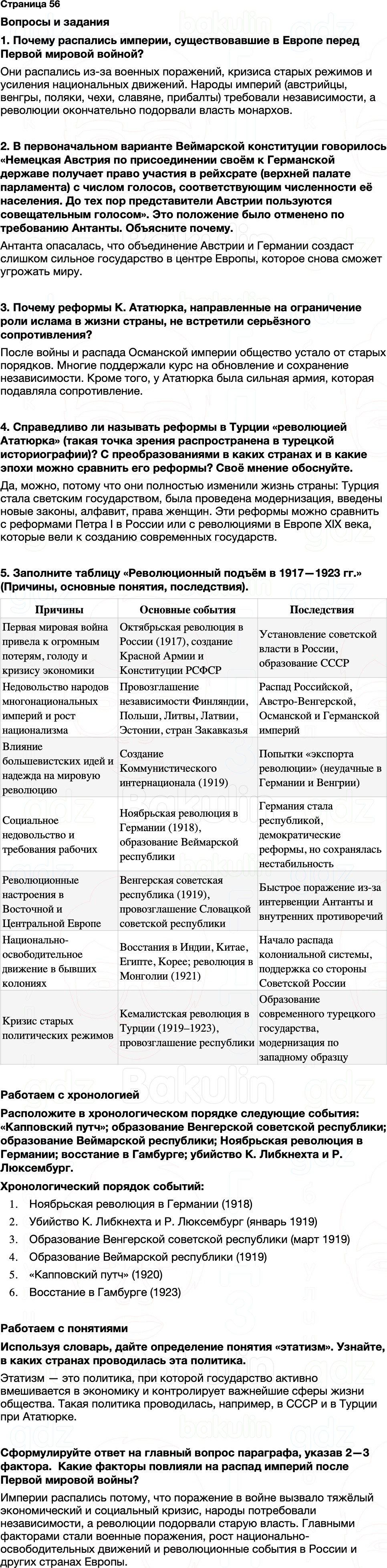 Страница 56

Вопросы и задания

1. Почему распались империи, существовавшие в Европе перед Первой мировой войной?

Они распались из-за военных поражений, кризиса старых режимов и усиления национальных движений. Народы империй (австрийцы, венгры, поляки, чехи, славяне, прибалты) требовали независимости, а революции окончательно подорвали власть монархов.

2. В первоначальном варианте Веймарской конституции говорилось «Немецкая Австрия по присоединении своём к Германской державе получает право участия в рейхсрате (верхней палате парламента) с числом голосов, соответствующим численности её населения. До тех пор представители Австрии пользуются совещательным голосом». Это положение было отменено по требованию Антанты. Объясните почему.

Антанта опасалась, что объединение Австрии и Германии создаст слишком сильное государство в центре Европы, которое снова сможет угрожать миру.

3. Почему реформы К. Ататюрка, направленные на ограничение роли ислама в жизни страны, не встретили серьёзного сопротивления?

После войны и распада Османской империи общество устало от старых порядков. Многие поддержали курс на обновление и сохранение независимости. Кроме того, у Ататюрка была сильная армия, которая подавляла сопротивление.

4. Справедливо ли называть реформы в Турции «революцией Ататюрка» (такая точка зрения распространена в турецкой историографии)? С преобразованиями в каких странах и в какие эпохи можно сравнить его реформы? Своё мнение обоснуйте.

Да, можно, потому что они полностью изменили жизнь страны: Турция стала светским государством, была проведена модернизация, введены новые законы, алфавит, права женщин. Эти реформы можно сравнить с реформами Петра I в России или с революциями в Европе XIX века, которые вели к созданию современных государств.

5. Заполните таблицу «Революционный подъём в 1917—1923 гг.» (Причины, основные понятия, последствия).

| Причины | Основные события | Последствия |
|---|---|---|
| Первая мировая война привела к огромным потерям, голоду и кризису экономики | Октябрьская революция в России (1917), создание Красной Армии и Конституции РСФСР | Установление советской власти в России, образование СССР |
| Недовольство народов многонациональных империй и рост национализма | Провозглашение независимости Финляндии, Польши, Литвы, Латвии, Эстонии, стран Закавказья | Распад Российской, Австро-Венгерской, Османской и Германской империй |
| Влияние большевистских идей и надежда на мировую революцию | Создание Коммунистического интернационала (1919) | Попытки «экспорта революции» (неудачные в Германии и Венгрии) |
| Социальное недовольство и требования рабочих | Ноябрьская революция в Германии (1918), образование Веймарской республики | Германия стала республикой, демократические реформы, но сохранялась нестабильность |
| Революционные настроения в Восточной и Центральной Европе | Венгерская советская республика (1919), провозглашение Словацкой советской республики | Быстрое поражение из-за интервенции Антанты и внутренних противоречий |
| Национально-освободительное движение в бывших колониях | Восстания в Индии, Китае, Египте, Корее; революция в Монголии (1921) | Начало распада колониальной системы, поддержка со стороны Советской России |
| Кризис старых политических режимов | Кемалистская революция в Турции (1919–1923), провозглашение республики | Образование современного турецкого государства, модернизация по западному образцу |

Работаем с хронологией

Расположите в хронологическом порядке следующие события: «Капповский путч»; образование Венгерской советской республики; образование Веймарской республики; Ноябрьская революция в Германии; восстание в Гамбурге; убийство К. Либкнехта и Р. Люксембург.

Хронологический порядок событий:
1. Ноябрьская революция в Германии (1918)
2. Убийство К. Либкнехта и Р. Люксембург (январь 1919)
3. Образование Венгерской советской республики (март 1919)
4. Образование Веймарской республики (1919)
5. «Капповский путч» (1920)
6. Восстание в Гамбурге (1923)

Работаем с понятиями

Используя словарь, дайте определение понятия «этатизм». Узнайте, в каких странах проводилась эта политика.

Этатизм — это политика, при которой государство активно вмешивается в экономику и контролирует важнейшие сферы жизни общества. Такая политика проводилась, например, в СССР и в Турции при Ататюрке.

Сформулируйте ответ на главный вопрос параграфа, указав 2—3 фактора. Какие факторы повлияли на распад империй после Первой мировой войны?

Империи распались потому, что поражение в войне вызвало тяжёлый экономический и социальный кризис, народы потребовали независимости, а революции подорвали старую власть. Главными факторами стали военные поражения, рост национально-освободительных движений и революционные события в России и других странах Европы.